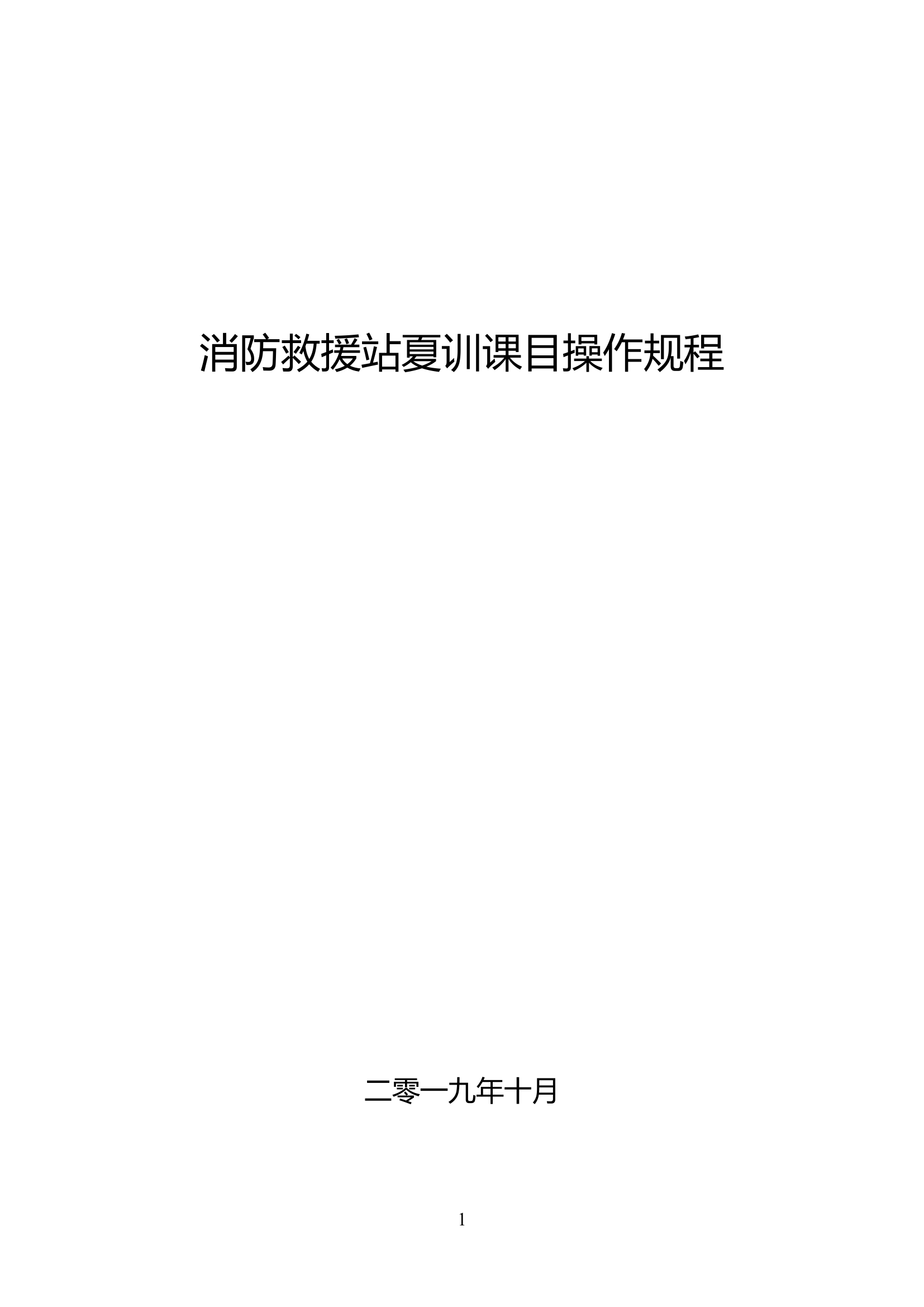 消防救援站夏训课目操作规程

二零一九年十月

1